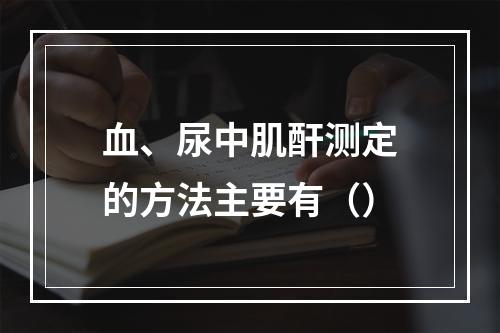 血、尿中肌酐测定的方法主要有（）